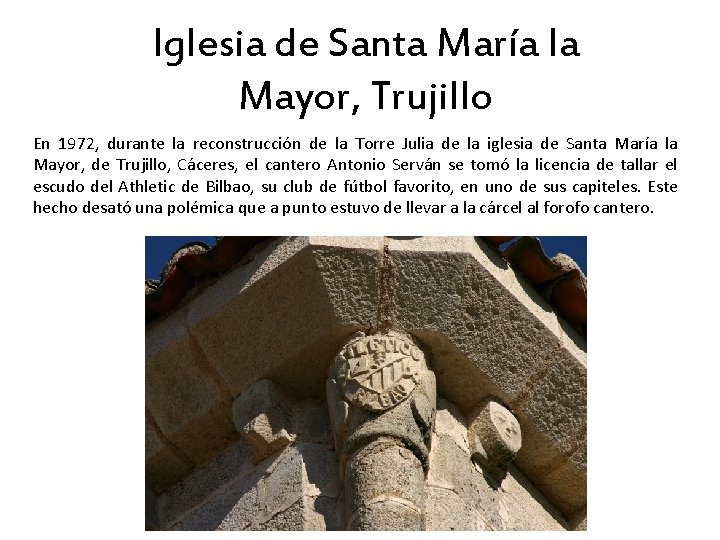 Iglesia de Santa María la Mayor, Trujillo

En 1972, durante la reconstrucción de la Torre Julia de la iglesia de Santa María la Mayor, de Trujillo, Cáceres, el cantero Antonio Serván se tomó la licencia de tallar el escudo del Athletic de Bilbao, su club de fútbol favorito, en uno de sus capiteles. Este hecho desató una polémica que a punto estuvo de llevar a la cárcel al forofo cantero.